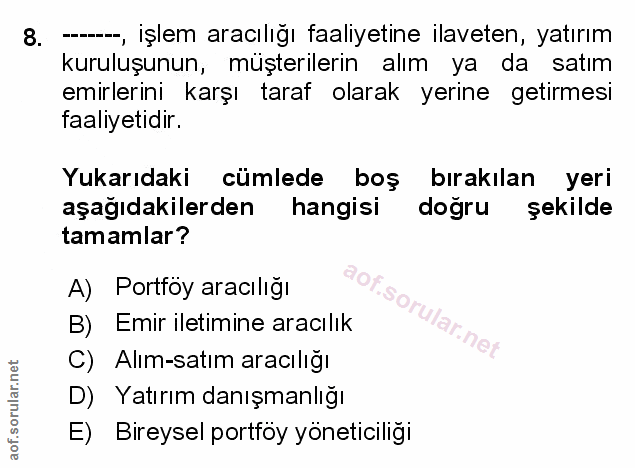 8. -------, işlem aracılığı faaliyetine ilaveten, yatırım kuruluşunun, müşterilerin alım ya da satım emirlerini karşı taraf olarak yerine getirmesi faaliyetidir.

Yukarıdaki cümlede boş bırakılan yeri aşağıdakilerden hangisi doğru şekilde tamamlar?

A) Portföy aracılığı
B) Emir iletimine aracılık
C) Alım-satım aracılığı
D) Yatırım danışmanlığı
E) Bireysel portföy yöneticiliği

aof.sorular.net

aof.sorular.net